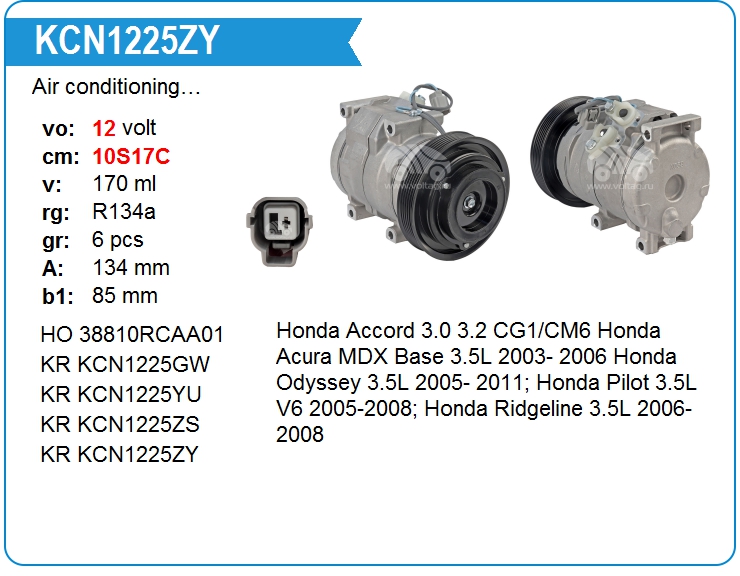 KCN1225ZY

Air conditioning…

vo: 12 volt
cm: 10S17C
v: 170 ml
rg: R134a
gr: 6 pcs
A: 134 mm
b1: 85 mm

HO 38810RCAA01
KR KCN1225GW
KR KCN1225YU
KR KCN1225ZS
KR KCN1225ZY

Honda Accord 3.0 3.2 CG1/CM6 Honda Acura MDX Base 3.5L 2003- 2006 Honda Odyssey 3.5L 2005- 2011; Honda Pilot 3.5L V6 2005-2008; Honda Ridgeline 3.5L 2006-2008

www.voltag.ru